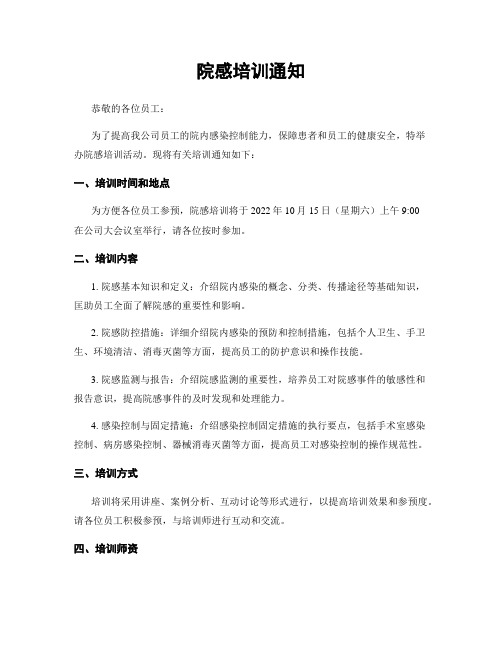 院感培训通知

恭敬的各位员工：

为了提高我公司员工的院内感染控制能力，保障患者和员工的健康安全，特举办院感培训活动。现将有关培训通知如下：

一、培训时间和地点

为方便各位员工参预，院感培训将于 2022 年 10 月 15 日（星期六）上午 9:00 在公司大会议室举行，请各位按时参加。

二、培训内容

1. 院感基本知识和定义：介绍院内感染的概念、分类、传播途径等基础知识，匡助员工全面了解院感的重要性和影响。

2. 院感防控措施：详细介绍院内感染的预防和控制措施，包括个人卫生、手卫生、环境清洁、消毒灭菌等方面，提高员工的防护意识和操作技能。

3. 院感监测与报告：介绍院感监测的重要性，培养员工对院感事件的敏感性和报告意识，提高院感事件的及时发现和处理能力。

4. 感染控制与固定措施：介绍感染控制固定措施的执行要点，包括手术室感染控制、病房感染控制、器械消毒灭菌等方面，提高员工对感染控制的操作规范性。

三、培训方式

培训将采用讲座、案例分析、互动讨论等形式进行，以提高培训效果和参预度。请各位员工积极参预，与培训师进行互动和交流。

四、培训师资